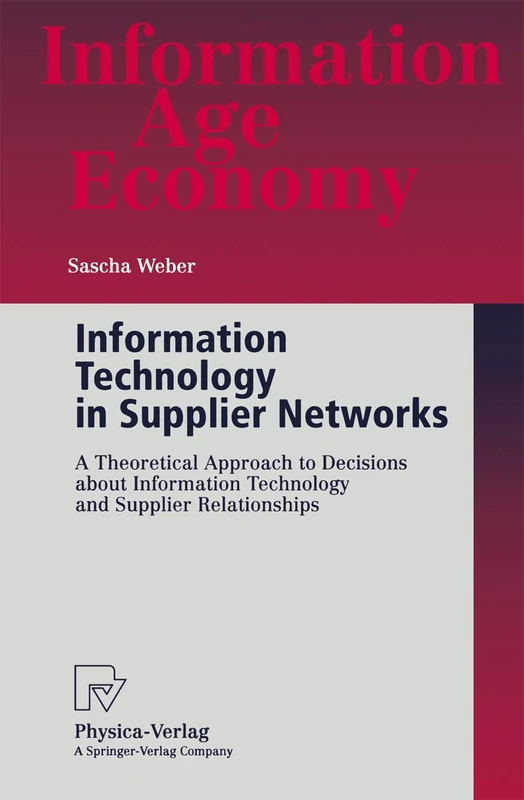 Information Age Economy

Sascha Weber

Information Technology in Supplier Networks

A Theoretical Approach to Decisions about Information Technology and Supplier Relationships

Physica-Verlag
A Springer-Verlag Company